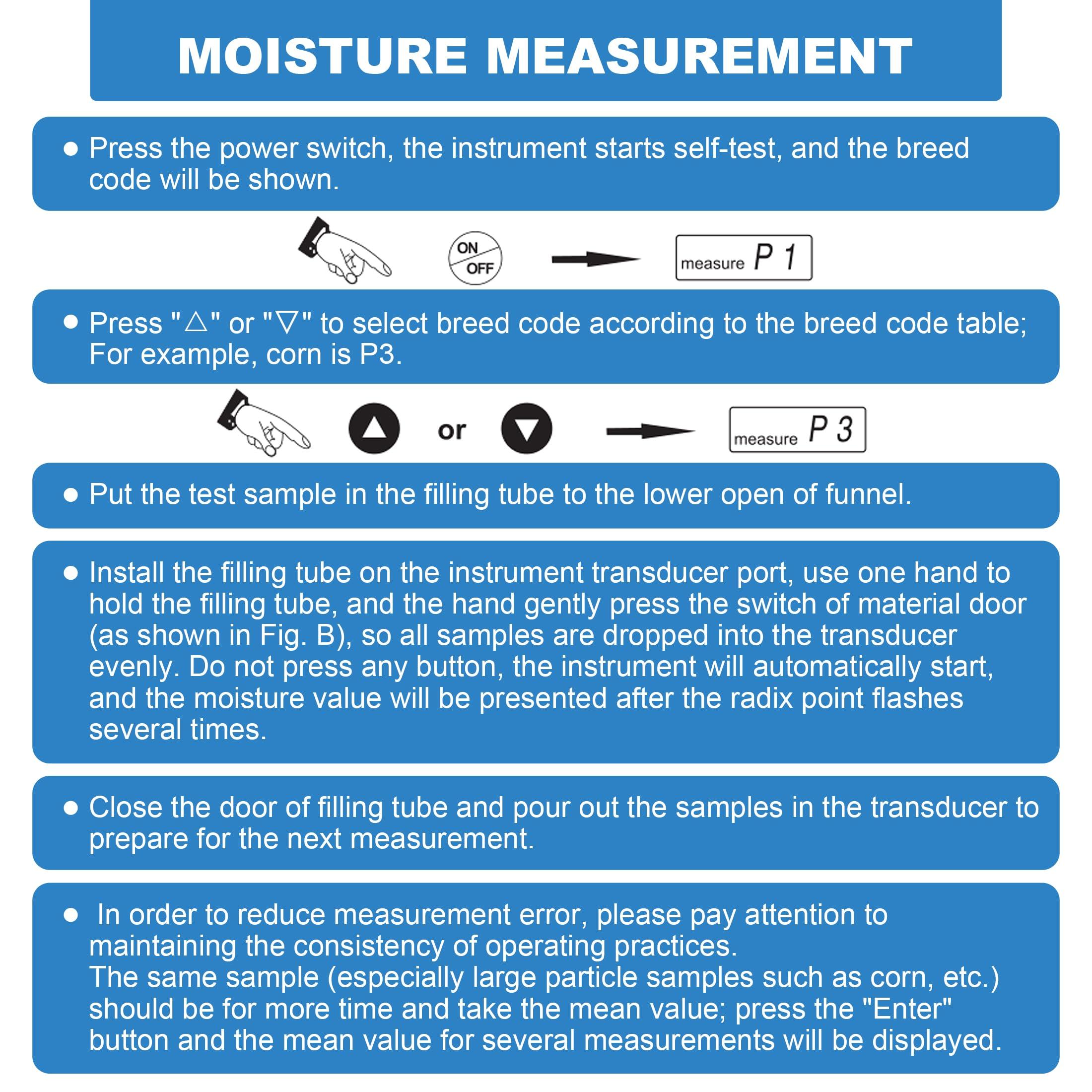 MOISTURE MEASUREMENT

● Press the power switch, the instrument starts self-test, and the breed code will be shown.

ON OFF

measure P 1

● Press "△" or "▽" to select breed code according to the breed code table; For example, corn is P3.

or

measure P 3

● Put the test sample in the filling tube to the lower open of funnel.

● Install the filling tube on the instrument transducer port, use one hand to hold the filling tube, and the hand gently press the switch of material door (as shown in Fig. B), so all samples are dropped into the transducer evenly. Do not press any button, the instrument will automatically start, and the moisture value will be presented after the radix point flashes several times.

● Close the door of filling tube and pour out the samples in the transducer to prepare for the next measurement.

● In order to reduce measurement error, please pay attention to maintaining the consistency of operating practices.
The same sample (especially large particle samples such as corn, etc.) should be for more time and take the mean value; press the "Enter" button and the mean value for several measurements will be displayed.